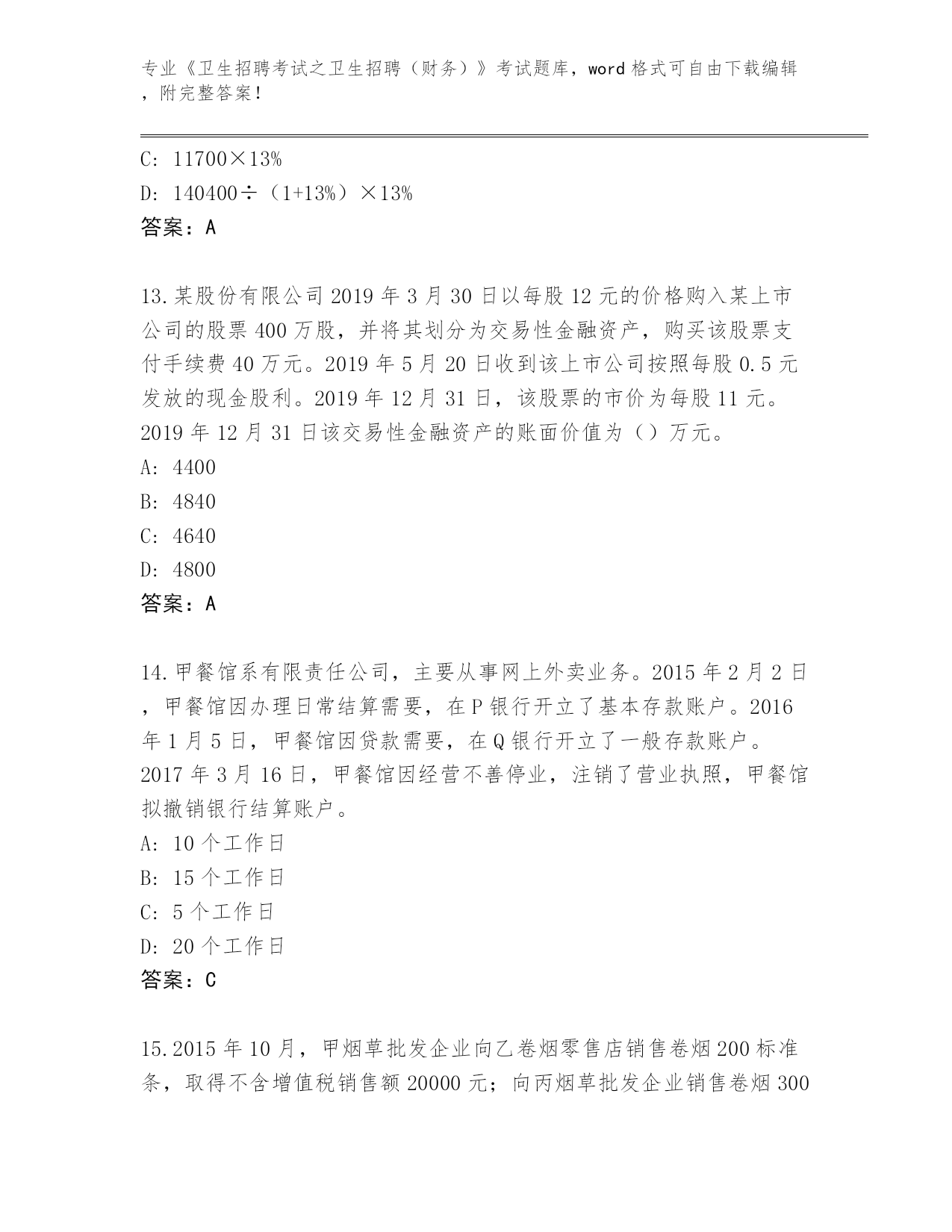 专业《卫生招聘考试之卫生招聘（财务）》考试题库，word 格式可自由下载编辑，附完整答案！

C: 11700×13%
D: 140400÷（1+13%）×13%
答案：A

13.某股份有限公司 2019 年 3 月 30 日以每股 12 元的价格购入某上市公司的股票 400 万股，并将其划分为交易性金融资产，购买该股票支付手续费 40 万元。2019 年 5 月 20 日收到该上市公司按照每股 0.5 元发放的现金股利。2019 年 12 月 31 日，该股票的市价为每股 11 元。2019 年 12 月 31 日该交易性金融资产的账面价值为（）万元。
A: 4400
B: 4840
C: 4640
D: 4800
答案：A

14.甲餐馆系有限责任公司，主要从事网上外卖业务。2015 年 2 月 2 日，甲餐馆因办理日常结算需要，在 P 银行开立了基本存款账户。2016 年 1 月 5 日，甲餐馆因贷款需要，在 Q 银行开立了一般存款账户。2017 年 3 月 16 日，甲餐馆因经营不善停业，注销了营业执照，甲餐馆拟撤销银行结算账户。
A: 10 个工作日
B: 15 个工作日
C: 5 个工作日
D: 20 个工作日
答案：C

15.2015 年 10 月，甲烟草批发企业向乙卷烟零售店销售卷烟 200 标准条，取得不含增值税销售额 20000 元；向丙烟草批发企业销售卷烟 300